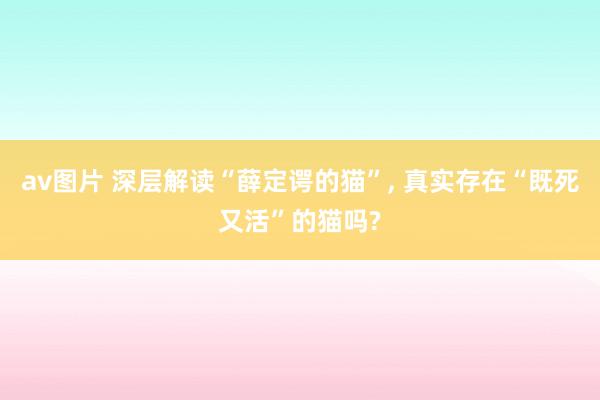 av图片 深层解读“薛定谔的猫”, 真实存在“既死又活”的猫吗?